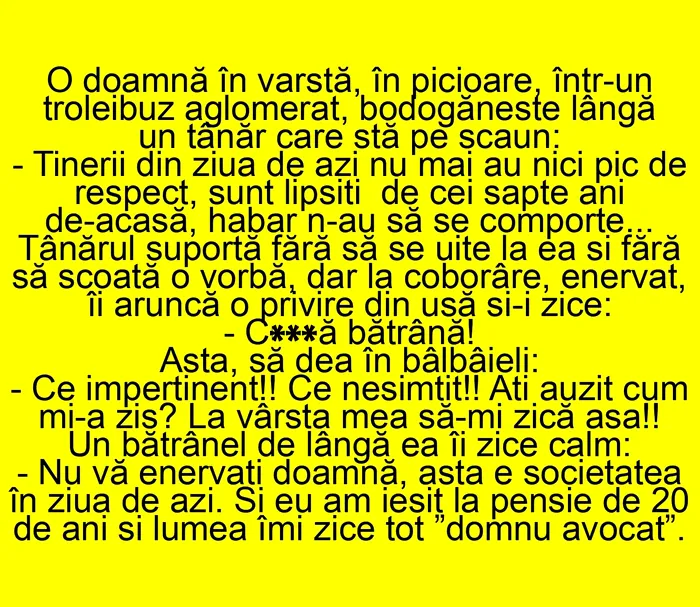 O doamnă în varstă, în picioare, într-un troleibuz aglomerat, bodogăneste lângă un tânăr care stă pe scaun:
- Tinerii din ziua de azi nu mai au nici pic de respect, sunt lipsiti de cei sapte ani de-acasă, habar n-au să se comporte...
Tânărul suportă fără să se uite la ea si fără să scoată o vorbă, dar la coborâre, enervat, îi aruncă o privire din usă si-i zice:
- C***ă bătrână!
Asta, să dea în bâlbâieli:
- Ce impertinent!! Ce nesimtit!! Ati auzit cum mi-a zis? La vârsta mea să-mi zică asa!!
Un bătrânel de lângă ea îi zice calm:
- Nu vă enervati doamnă, asta e societatea în ziua de azi. Si eu am iesit la pensie de 20 de ani si lumea îmi zice tot ”domnu avocat”.